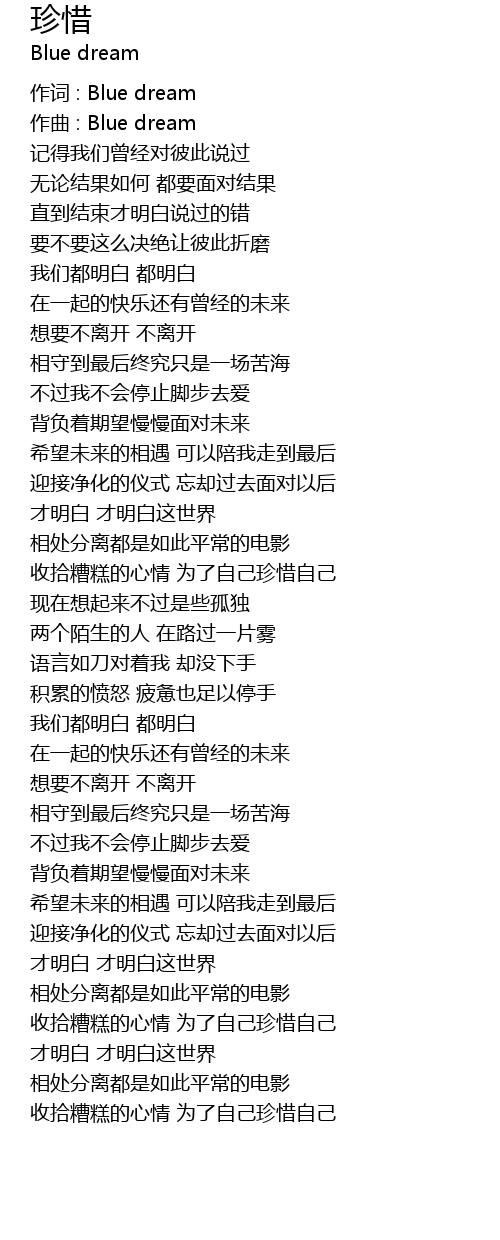 珍惜
Blue dream

作词 : Blue dream
作曲 : Blue dream
记得我们曾经对彼此说过
无论结果如何 都要面对结果
直到结束才明白说过的错
要不要这么决绝让彼此折磨
我们都明白 都明白
在一起的快乐还有曾经的未来
想要不离开 不离开
相守到最后终究只是一场苦海
不过我不会停止脚步去爱
背负着期望慢慢面对未来
希望未来的相遇 可以陪我走到最后
迎接净化的仪式 忘却过去面对以后
才明白 才明白这世界
相处分离都是如此平常的电影
收拾糟糕的心情 为了自己珍惜自己
现在想起来不过是些孤独
两个陌生的人 在路过一片雾
语言如刀对着我 却没下手
积累的愤怒 疲惫也足以停手
我们都明白 都明白
在一起的快乐还有曾经的未来
想要不离开 不离开
相守到最后终究只是一场苦海
不过我不会停止脚步去爱
背负着期望慢慢面对未来
希望未来的相遇 可以陪我走到最后
迎接净化的仪式 忘却过去面对以后
才明白 才明白这世界
相处分离都是如此平常的电影
收拾糟糕的心情 为了自己珍惜自己
才明白 才明白这世界
相处分离都是如此平常的电影
收拾糟糕的心情 为了自己珍惜自己